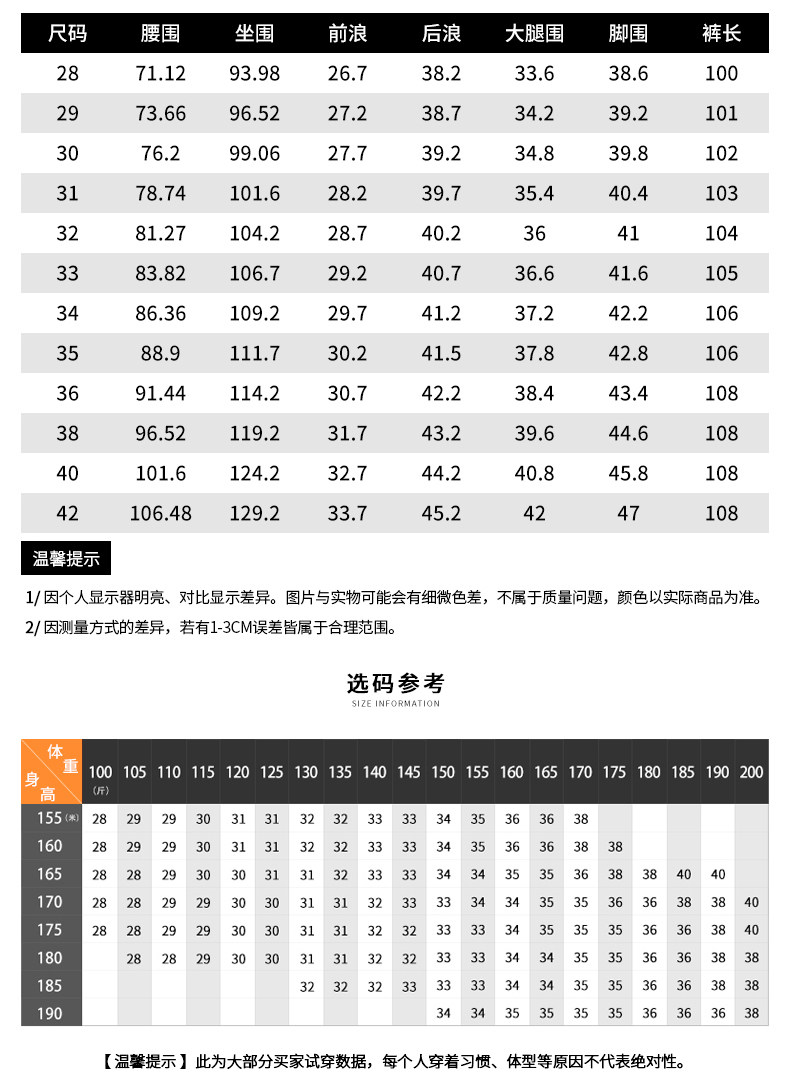 | 尺码 | 腰围 | 坐围 | 前浪 | 后浪 | 大腿围 | 脚围 | 裤长 |
|---|---|---|---|---|---|---|---|
| 28 | 71.12 | 93.98 | 26.7 | 38.2 | 33.6 | 38.6 | 100 |
| 29 | 73.66 | 96.52 | 27.2 | 38.7 | 34.2 | 39.2 | 101 |
| 30 | 76.2 | 99.06 | 27.7 | 39.2 | 34.8 | 39.8 | 102 |
| 31 | 78.74 | 101.6 | 28.2 | 39.7 | 35.4 | 40.4 | 103 |
| 32 | 81.27 | 104.2 | 28.7 | 40.2 | 36 | 41 | 104 |
| 33 | 83.82 | 106.7 | 29.2 | 40.7 | 36.6 | 41.6 | 105 |
| 34 | 86.36 | 109.2 | 29.7 | 41.2 | 37.2 | 42.2 | 106 |
| 35 | 88.9 | 111.7 | 30.2 | 41.5 | 37.8 | 42.8 | 106 |
| 36 | 91.44 | 114.2 | 30.7 | 42.2 | 38.4 | 43.4 | 108 |
| 38 | 96.52 | 119.2 | 31.7 | 43.2 | 39.6 | 44.6 | 108 |
| 40 | 101.6 | 124.2 | 32.7 | 44.2 | 40.8 | 45.8 | 108 |
| 42 | 106.48 | 129.2 | 33.7 | 45.2 | 42 | 47 | 108 |

温馨提示

1/ 因个人显示器明亮、对比显示差异。图片与实物可能会有细微色差，不属于质量问题，颜色以实际商品为准。
2/ 因测量方式的差异，若有1-3CM误差皆属于合理范围。

选码参考
SIZE INFORMATION

| 体重 身高 | 100 (斤) | 105 | 110 | 115 | 120 | 125 | 130 | 135 | 140 | 145 | 150 | 155 | 160 | 165 | 170 | 175 | 180 | 185 | 190 | 200 |
|---|---|---|---|---|---|---|---|---|---|---|---|---|---|---|---|---|---|---|---|---|
| 155 (米) | 28 | 29 | 29 | 30 | 31 | 31 | 32 | 32 | 33 | 33 | 34 | 35 | 36 | 36 | 38 | | | | | |
| 160 | 28 | 29 | 29 | 30 | 31 | 31 | 32 | 32 | 33 | 33 | 34 | 35 | 36 | 36 | 38 | 38 | | | | |
| 165 | 28 | 28 | 29 | 30 | 30 | 31 | 31 | 32 | 33 | 33 | 34 | 34 | 35 | 35 | 36 | 38 | 38 | 40 | 40 | |
| 170 | 28 | 28 | 29 | 29 | 30 | 30 | 31 | 31 | 32 | 33 | 33 | 34 | 34 | 35 | 35 | 36 | 36 | 38 | 38 | 40 |
| 175 | 28 | 28 | 29 | 29 | 30 | 30 | 31 | 31 | 32 | 32 | 33 | 33 | 34 | 35 | 35 | 35 | 36 | 36 | 38 | 40 |
| 180 | | 28 | 28 | 29 | 30 | 30 | 31 | 31 | 32 | 32 | 33 | 33 | 34 | 34 | 35 | 35 | 36 | 36 | 38 | 38 |
| 185 | | | | | | | 32 | 32 | 32 | 33 | 33 | 33 | 34 | 34 | 35 | 35 | 36 | 36 | 38 | 38 |
| 190 | | | | | | | | | | | 34 | 34 | 35 | 35 | 35 | 35 | 36 | 36 | 36 | 38 |

【 温馨提示 】此为大部分买家试穿数据，每个人穿着习惯、体型等原因不代表绝对性。